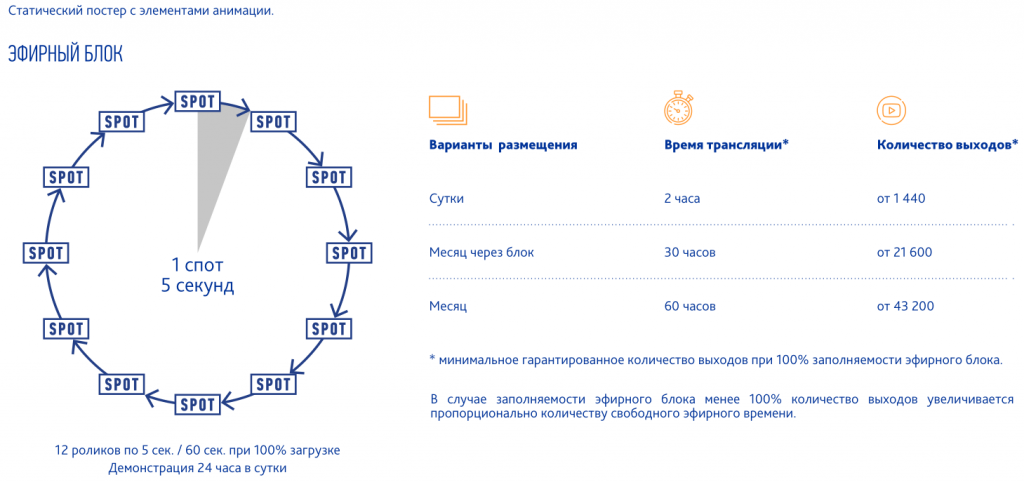 Статический постер с элементами анимации.

ЭФИРНЫЙ БЛОК

SPOT
SPOT
SPOT
SPOT
SPOT
SPOT
SPOT
SPOT
SPOT
SPOT
SPOT
SPOT

1 спот
5 секунд

12 роликов по 5 сек. / 60 сек. при 100% загрузке
Демонстрация 24 часа в сутки

| Варианты размещения | Время трансляции* | Количество выходов* |
|---|---|---|
| Сутки | 2 часа | от 1 440 |
| Месяц через блок | 30 часов | от 21 600 |
| Месяц | 60 часов | от 43 200 |

* минимальное гарантированное количество выходов при 100% заполняемости эфирного блока.

В случае заполняемости эфирного блока менее 100% количество выходов увеличивается пропорционально количеству свободного эфирного времени.